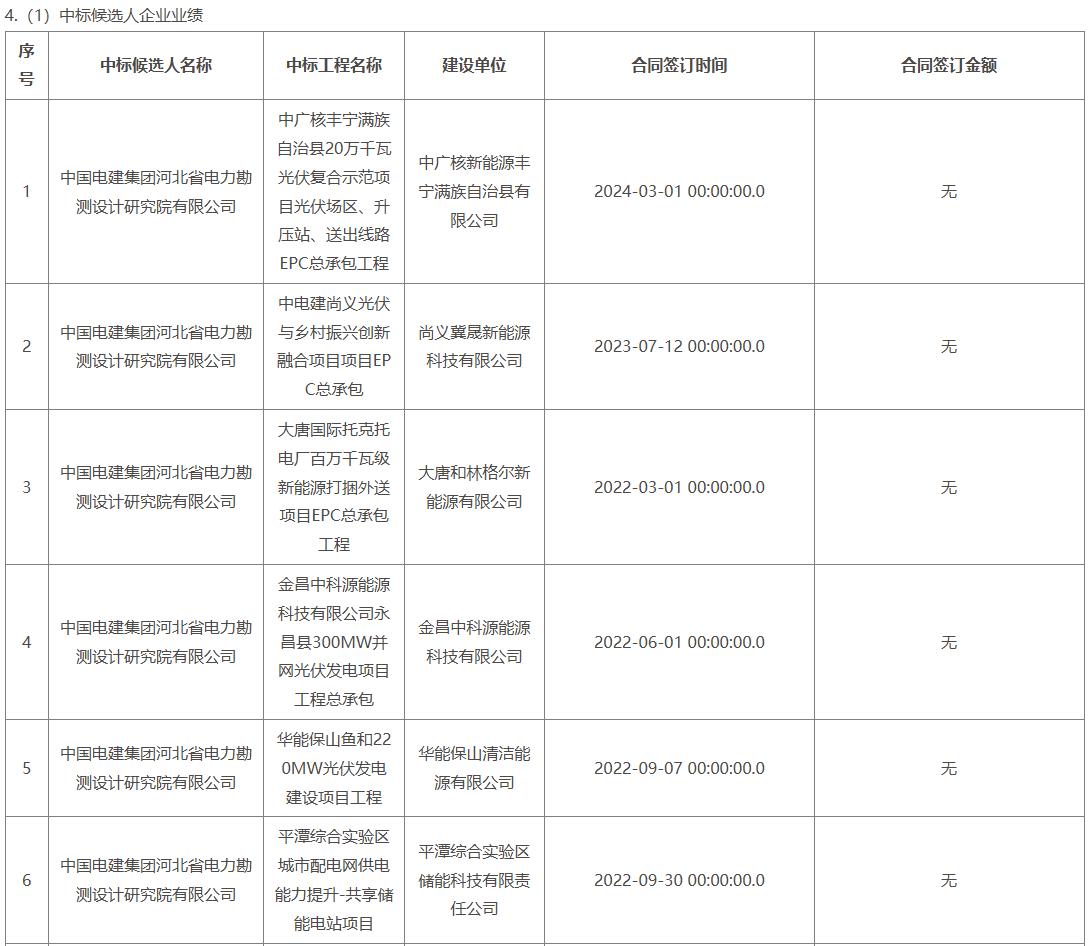 4.（1）中标候选人企业业绩

| 序号 | 中标候选人名称 | 中标工程名称 | 建设单位 | 合同签订时间 | 合同签订金额 |
|---|---|---|---|---|---|
| 1 | 中国电建集团河北省电力勘测设计研究院有限公司 | 中广核丰宁满族自治县20万千瓦光伏复合示范项目光伏场区、升压站、送出线路EPC总承包工程 | 中广核新能源丰宁满族自治县有限公司 | 2024-03-01 00:00:00.0 | 无 |
| 2 | 中国电建集团河北省电力勘测设计研究院有限公司 | 中电建尚义光伏与乡村振兴创新融合项目项目EPC总承包 | 尚义冀晟新能源科技有限公司 | 2023-07-12 00:00:00.0 | 无 |
| 3 | 中国电建集团河北省电力勘测设计研究院有限公司 | 大唐国际托克托电厂百万千瓦级新能源打捆外送项目EPC总承包工程 | 大唐和林格尔新能源有限公司 | 2022-03-01 00:00:00.0 | 无 |
| 4 | 中国电建集团河北省电力勘测设计研究院有限公司 | 金昌中科源能源科技有限公司永昌县300MW并网光伏发电项目工程总承包 | 金昌中科源能源科技有限公司 | 2022-06-01 00:00:00.0 | 无 |
| 5 | 中国电建集团河北省电力勘测设计研究院有限公司 | 华能保山鱼和220MW光伏发电建设项目工程 | 华能保山清洁能源有限公司 | 2022-09-07 00:00:00.0 | 无 |
| 6 | 中国电建集团河北省电力勘测设计研究院有限公司 | 平潭综合实验区城市配电网供电能力提升-共享储能电站项目 | 平潭综合实验区储能科技有限责任公司 | 2022-09-30 00:00:00.0 | 无 |